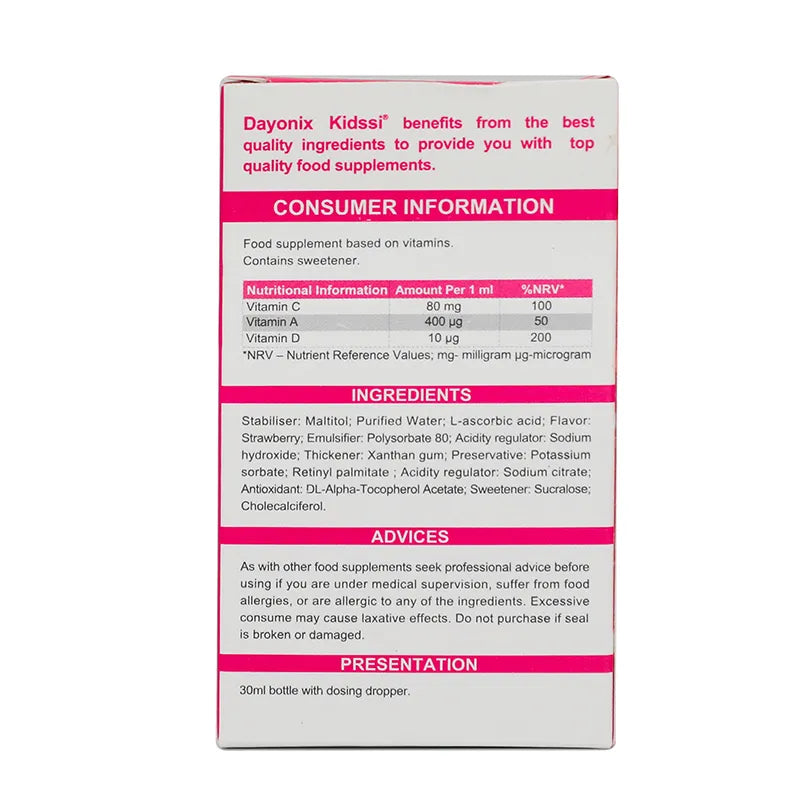 Dayonix Kidssi® benefits from the best quality ingredients to provide you with top quality food supplements.

CONSUMER INFORMATION

Food supplement based on vitamins.
Contains sweetener.

| Nutritional Information | Amount Per 1 ml | %NRV* |
|---|---|---|
| Vitamin C | 80 mg | 100 |
| Vitamin A | 400 µg | 50 |
| Vitamin D | 10 µg | 200 |

*NRV – Nutrient Reference Values; mg- milligram µg-microgram

INGREDIENTS

Stabiliser: Maltitol; Purified Water; L-ascorbic acid; Flavor: Strawberry; Emulsifier: Polysorbate 80; Acidity regulator: Sodium hydroxide; Thickener: Xanthan gum; Preservative: Potassium sorbate; Retinyl palmitate ; Acidity regulator: Sodium citrate; Antioxidant: DL-Alpha-Tocopherol Acetate; Sweetener: Sucralose; Cholecalciferol.

ADVICES

As with other food supplements seek professional advice before using if you are under medical supervision, suffer from food allergies, or are allergic to any of the ingredients. Excessive consume may cause laxative effects. Do not purchase if seal is broken or damaged.

PRESENTATION

30ml bottle with dosing dropper.